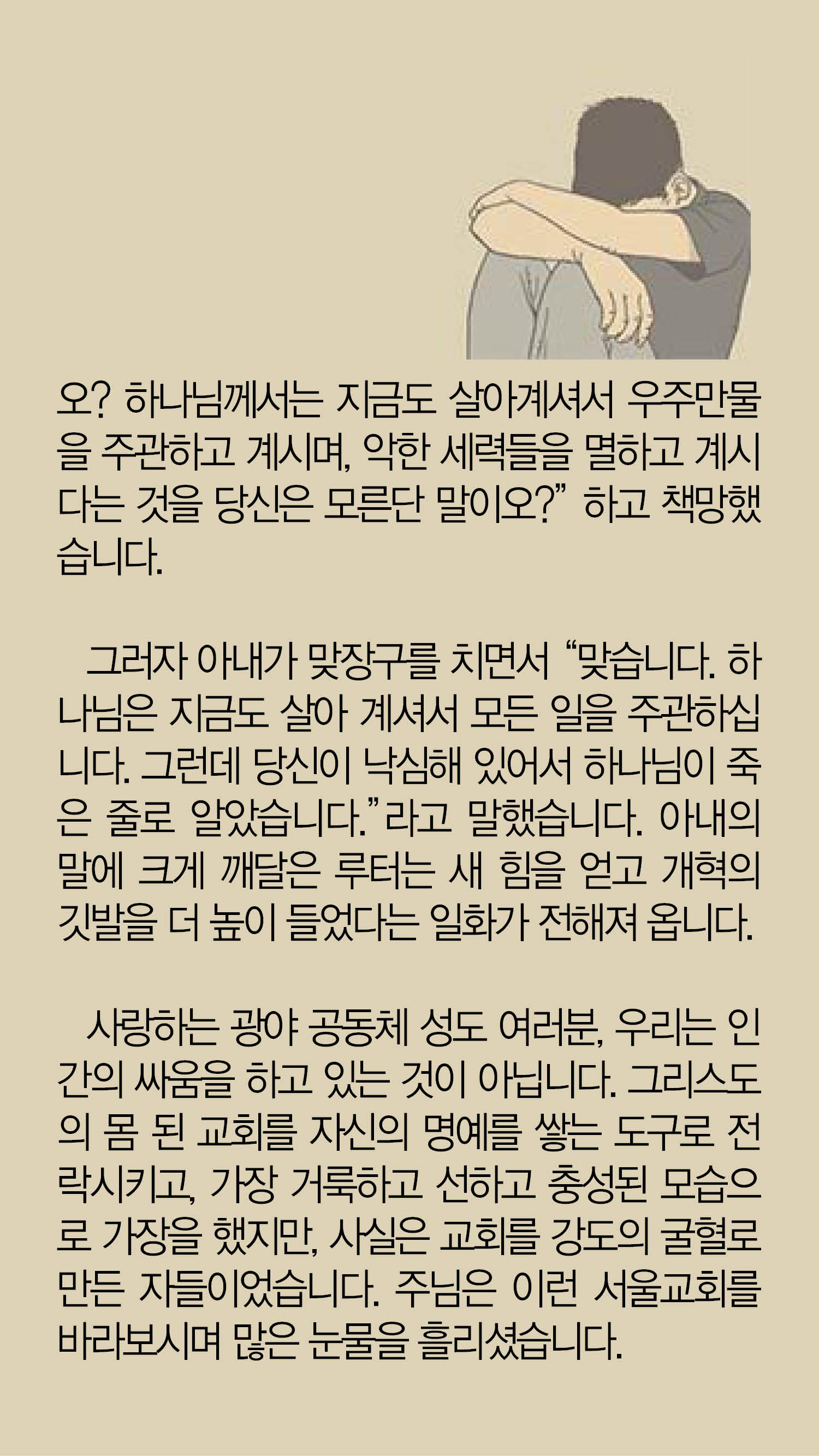 오? 하나님께서는 지금도 살아계셔서 우주만물을 주관하고 계시며, 악한 세력들을 멸하고 계시다는 것을 당신은 모른단 말이오?" 하고 책망했습니다.

그러자 아내가 맞장구를 치면서 "맞습니다. 하나님은 지금도 살아 계셔서 모든 일을 주관하십니다. 그런데 당신이 낙심해 있어서 하나님이 죽은 줄로 알았습니다."라고 말했습니다. 아내의 말에 크게 깨달은 루터는 새 힘을 얻고 개혁의 깃발을 더 높이 들었다는 일화가 전해져 옵니다.

사랑하는 광야 공동체 성도 여러분, 우리는 인간의 싸움을 하고 있는 것이 아닙니다. 그리스도의 몸 된 교회를 자신의 명예를 쌓는 도구로 전락시키고, 가장 거룩하고 선하고 충성된 모습으로 가장을 했지만, 사실은 교회를 강도의 굴혈로 만든 자들이었습니다. 주님은 이런 서울교회를 바라보시며 많은 눈물을 흘리셨습니다.